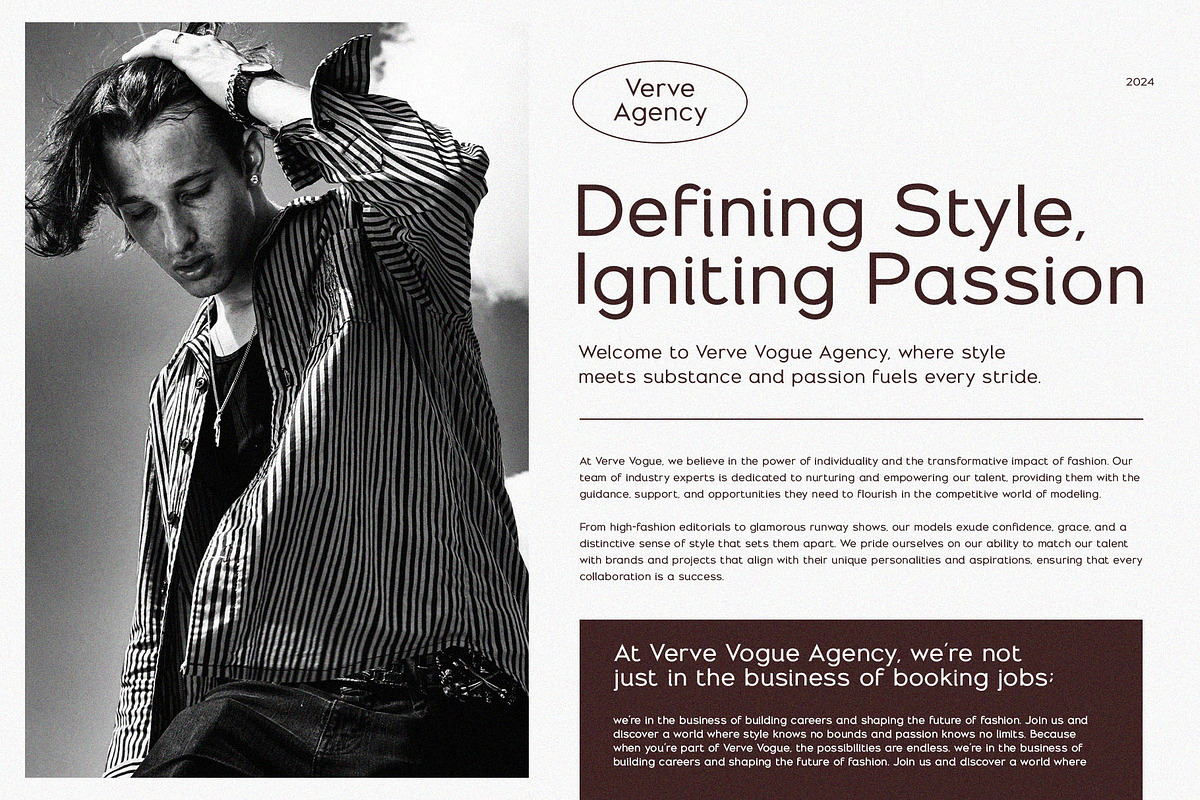 Verve Agency

2024

Defining Style, Igniting Passion

Welcome to Verve Vogue Agency, where style meets substance and passion fuels every stride.

At Verve Vogue, we believe in the power of individuality and the transformative impact of fashion. Our team of industry experts is dedicated to nurturing and empowering our talent, providing them with the guidance, support, and opportunities they need to flourish in the competitive world of modeling.

From high-fashion editorials to glamorous runway shows, our models exude confidence, grace, and a distinctive sense of style that sets them apart. We pride ourselves on our ability to match our talent with brands and projects that align with their unique personalities and aspirations, ensuring that every collaboration is a success.

At Verve Vogue Agency, we're not just in the business of booking jobs;

we're in the business of building careers and shaping the future of fashion. Join us and discover a world where style knows no bounds and passion knows no limits. Because when you're part of Verve Vogue, the possibilities are endless. we're in the business of building careers and shaping the future of fashion. Join us and discover a world where